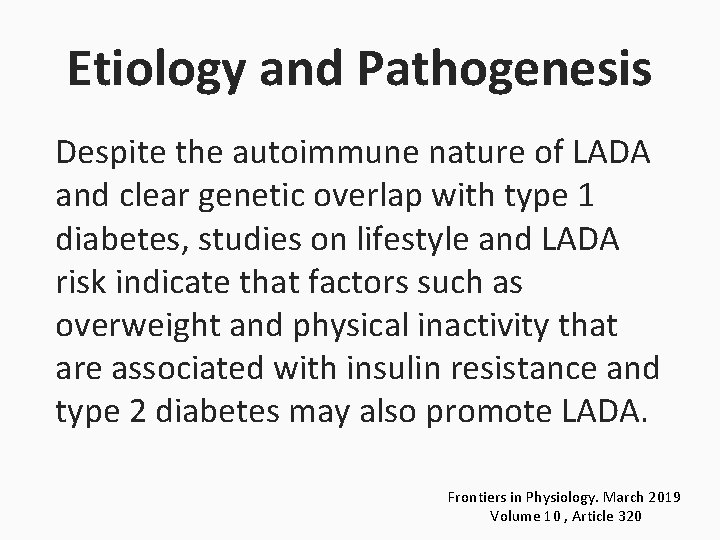 Etiology and Pathogenesis

Despite the autoimmune nature of LADA and clear genetic overlap with type 1 diabetes, studies on lifestyle and LADA risk indicate that factors such as overweight and physical inactivity that are associated with insulin resistance and type 2 diabetes may also promote LADA.

Frontiers in Physiology. March 2019
Volume 10 , Article 320